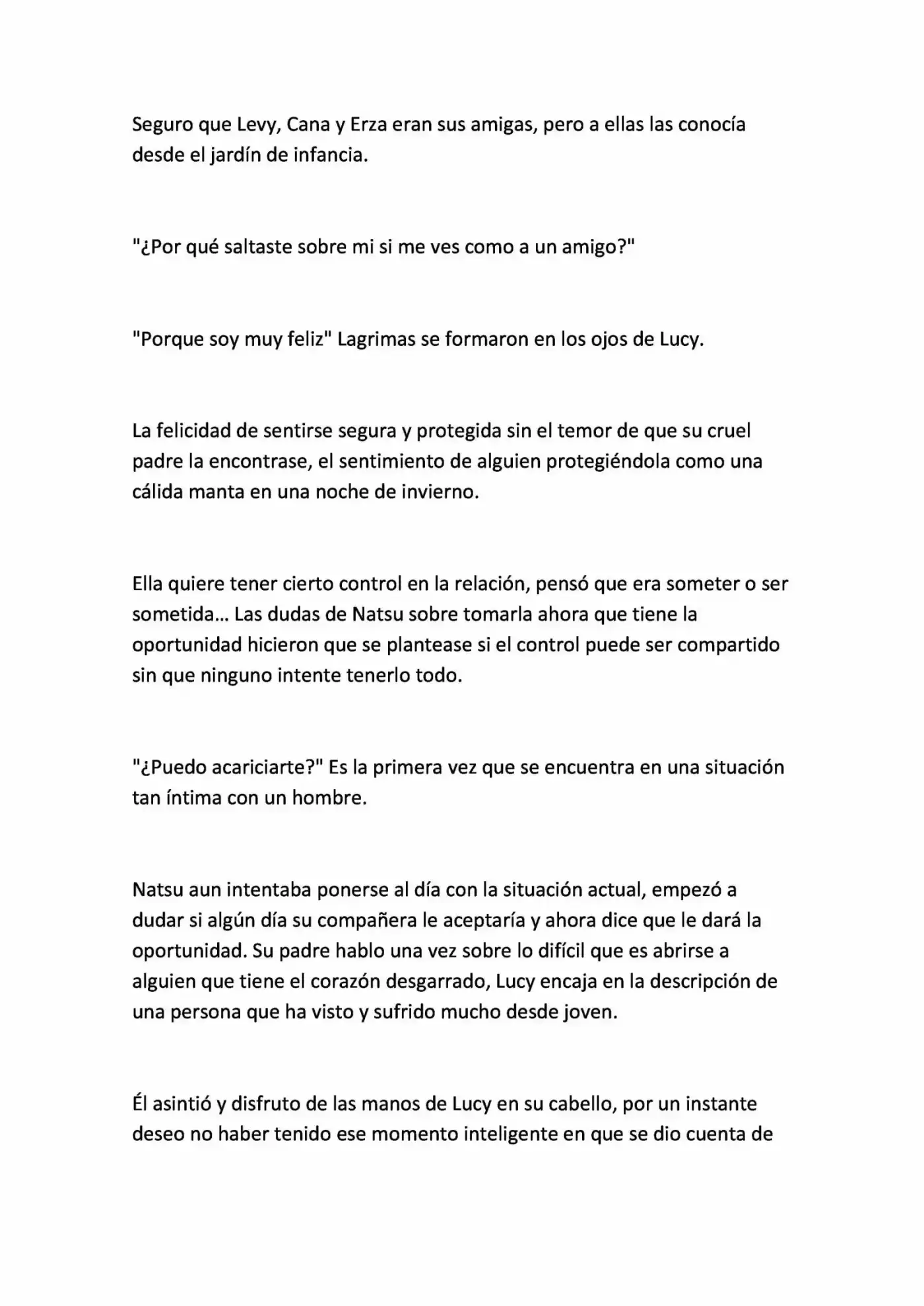 Seguro que Levy, Cana y Erza eran sus amigas, pero a ellas las conocía desde el jardín de infancia.

"¿Por qué saltaste sobre mi si me ves como a un amigo?"

"Porque soy muy feliz" Lagrimas se formaron en los ojos de Lucy.

La felicidad de sentirse segura y protegida sin el temor de que su cruel padre la encontrase, el sentimiento de alguien protegiéndola como una cálida manta en una noche de invierno.

Ella quiere tener cierto control en la relación, pensó que era someter o ser sometida... Las dudas de Natsu sobre tomarla ahora que tiene la oportunidad hicieron que se plantease si el control puede ser compartido sin que ninguno intente tenerlo todo.

"¿Puedo acariciarte?" Es la primera vez que se encuentra en una situación tan íntima con un hombre.

Natsu aun intentaba ponerse al día con la situación actual, empezó a dudar si algún día su compañera le aceptaría y ahora dice que le dará la oportunidad. Su padre hablo una vez sobre lo difícil que es abrirse a alguien que tiene el corazón desgarrado, Lucy encaja en la descripción de una persona que ha visto y sufrido mucho desde joven.

Él asintió y disfruto de las manos de Lucy en su cabello, por un instante deseo no haber tenido ese momento inteligente en que se dio cuenta de